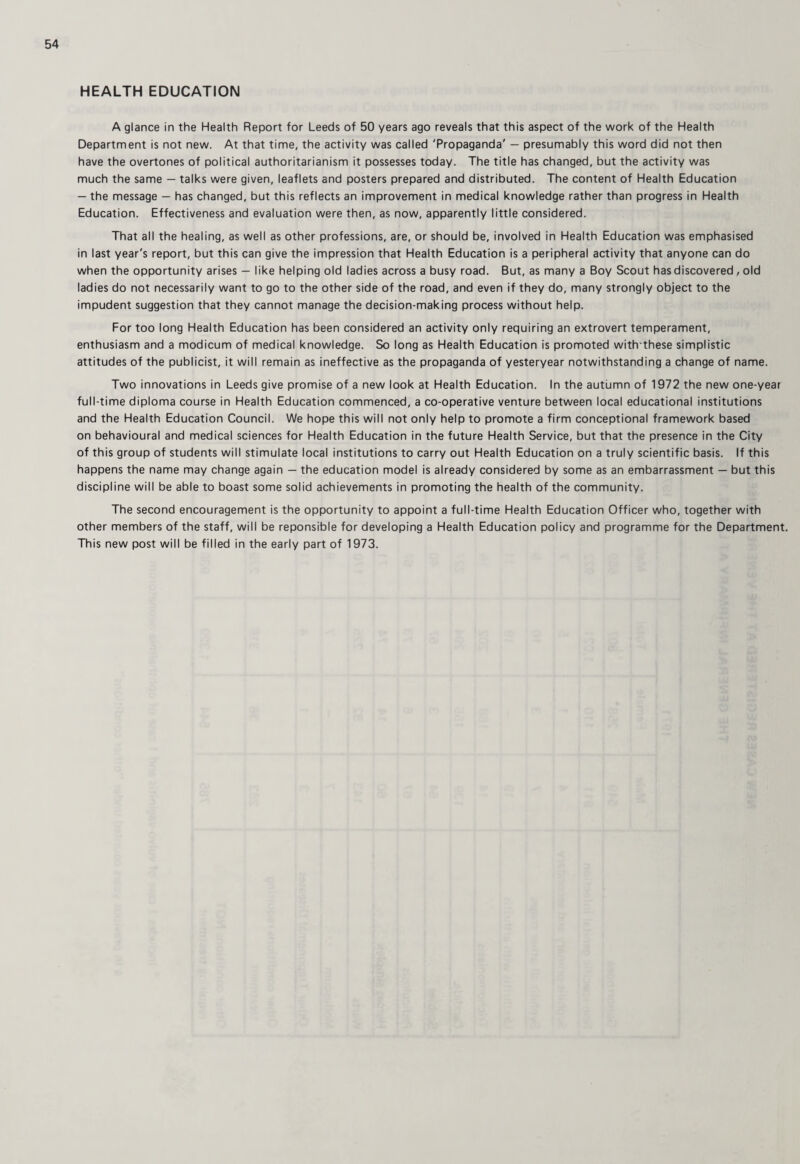 54

HEALTH EDUCATION

A glance in the Health Report for Leeds of 50 years ago reveals that this aspect of the work of the Health Department is not new. At that time, the activity was called 'Propaganda' — presumably this word did not then have the overtones of political authoritarianism it possesses today. The title has changed, but the activity was much the same — talks were given, leaflets and posters prepared and distributed. The content of Health Education — the message — has changed, but this reflects an improvement in medical knowledge rather than progress in Health Education. Effectiveness and evaluation were then, as now, apparently little considered.

That all the healing, as well as other professions, are, or should be, involved in Health Education was emphasised in last year's report, but this can give the impression that Health Education is a peripheral activity that anyone can do when the opportunity arises — like helping old ladies across a busy road. But, as many a Boy Scout has discovered, old ladies do not necessarily want to go to the other side of the road, and even if they do, many strongly object to the impudent suggestion that they cannot manage the decision-making process without help.

For too long Health Education has been considered an activity only requiring an extrovert temperament, enthusiasm and a modicum of medical knowledge. So long as Health Education is promoted with these simplistic attitudes of the publicist, it will remain as ineffective as the propaganda of yesteryear notwithstanding a change of name.

Two innovations in Leeds give promise of a new look at Health Education. In the autumn of 1972 the new one-year full-time diploma course in Health Education commenced, a co-operative venture between local educational institutions and the Health Education Council. We hope this will not only help to promote a firm conceptional framework based on behavioural and medical sciences for Health Education in the future Health Service, but that the presence in the City of this group of students will stimulate local institutions to carry out Health Education on a truly scientific basis. If this happens the name may change again — the education model is already considered by some as an embarrassment — but this discipline will be able to boast some solid achievements in promoting the health of the community.

The second encouragement is the opportunity to appoint a full-time Health Education Officer who, together with other members of the staff, will be reponsible for developing a Health Education policy and programme for the Department. This new post will be filled in the early part of 1973.